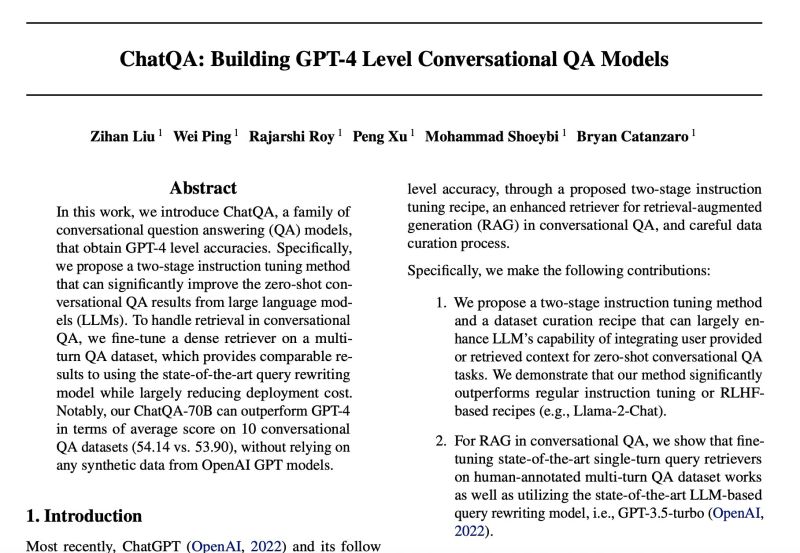 ChatQA: Building GPT-4 Level Conversational QA Models

Zihan Liu $^1$ Wei Ping $^1$ Rajarshi Roy $^1$ Peng Xu $^1$ Mohammad Shoeybi $^1$ Bryan Catanzaro $^1$

Abstract

In this work, we introduce ChatQA, a family of conversational question answering (QA) models, that obtain GPT-4 level accuracies. Specifically, we propose a two-stage instruction tuning method that can significantly improve the zero-shot conversational QA results from large language models (LLMs). To handle retrieval in conversational QA, we fine-tune a dense retriever on a multi-turn QA dataset, which provides comparable results to using the state-of-the-art query rewriting model while largely reducing deployment cost. Notably, our ChatQA-70B can outperform GPT-4 in terms of average score on 10 conversational QA datasets (54.14 vs. 53.90), without relying on any synthetic data from OpenAI GPT models.

1. Introduction

Most recently, ChatGPT (OpenAI, 2022) and its follow

level accuracy, through a proposed two-stage instruction tuning recipe, an enhanced retriever for retrieval-augmented generation (RAG) in conversational QA, and careful data curation process.

Specifically, we make the following contributions:

1. We propose a two-stage instruction tuning method and a dataset curation recipe that can largely enhance LLM's capability of integrating user provided or retrieved context for zero-shot conversational QA tasks. We demonstrate that our method significantly outperforms regular instruction tuning or RLHF-based recipes (e.g., Llama-2-Chat).

2. For RAG in conversational QA, we show that fine-tuning state-of-the-art single-turn query retrievers on human-annotated multi-turn QA dataset works as well as utilizing the state-of-the-art LLM-based query rewriting model, i.e., GPT-3.5-turbo (OpenAI, 2022).